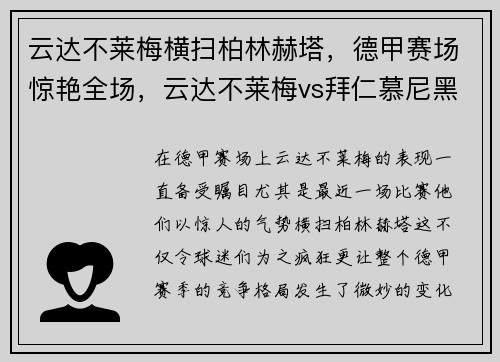 云达不莱梅横扫柏林赫塔，德甲赛场惊艳全场，云达不莱梅vs拜仁慕尼黑

在德甲赛场上云达不莱梅的表现一直备受瞩目尤其是最近一场比赛他们以惊人的气势横扫柏林赫塔这不仅令球迷们为之疯狂更让整个德甲赛季的竞争格局发生了微妙的变化